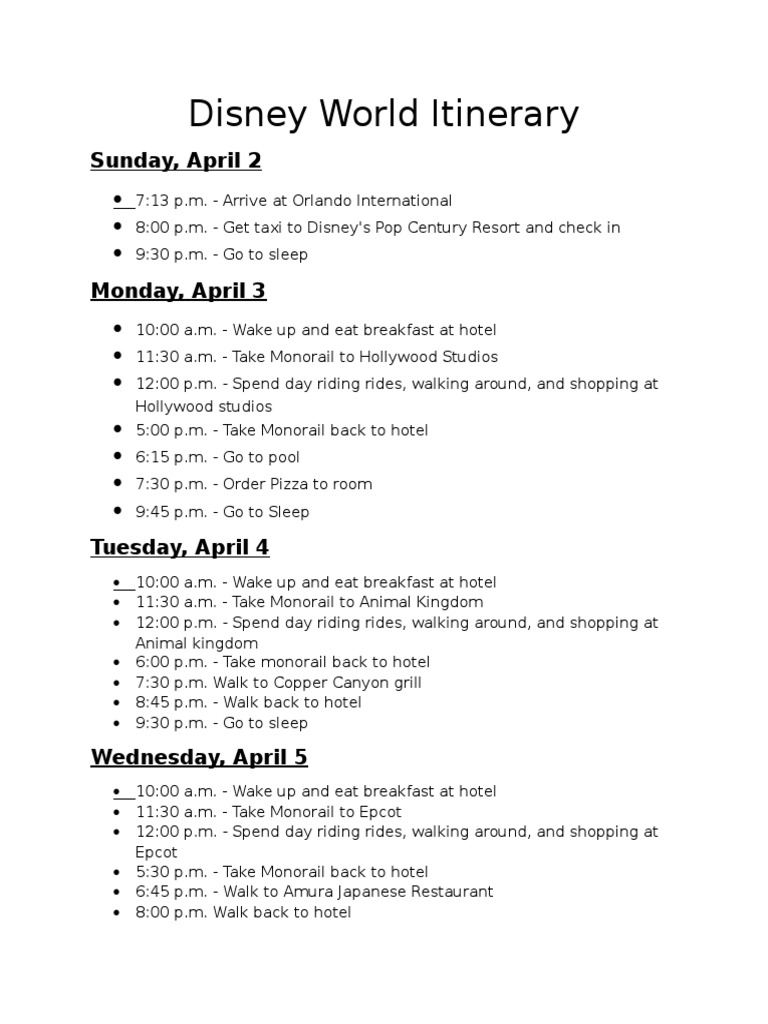 Disney World Itinerary

Sunday, April 2

- 7:13 p.m. - Arrive at Orlando International
- 8:00 p.m. - Get taxi to Disney's Pop Century Resort and check in
- 9:30 p.m. - Go to sleep

Monday, April 3

- 10:00 a.m. - Wake up and eat breakfast at hotel
- 11:30 a.m. - Take Monorail to Hollywood Studios
- 12:00 p.m. - Spend day riding rides, walking around, and shopping at Hollywood studios
- 5:00 p.m. - Take Monorail back to hotel
- 6:15 p.m. - Go to pool
- 7:30 p.m. - Order Pizza to room
- 9:45 p.m. - Go to Sleep

Tuesday, April 4

- 10:00 a.m. - Wake up and eat breakfast at hotel
- 11:30 a.m. - Take Monorail to Animal Kingdom
- 12:00 p.m. - Spend day riding rides, walking around, and shopping at Animal kingdom
- 6:00 p.m. - Take monorail back to hotel
- 7:30 p.m. Walk to Copper Canyon grill
- 8:45 p.m. - Walk back to hotel
- 9:30 p.m. - Go to sleep

Wednesday, April 5

- 10:00 a.m. - Wake up and eat breakfast at hotel
- 11:30 a.m. - Take Monorail to Epcot
- 12:00 p.m. - Spend day riding rides, walking around, and shopping at Epcot
- 5:30 p.m. - Take Monorail back to hotel
- 6:45 p.m. - Walk to Amura Japanese Restaurant
- 8:00 p.m. Walk back to hotel